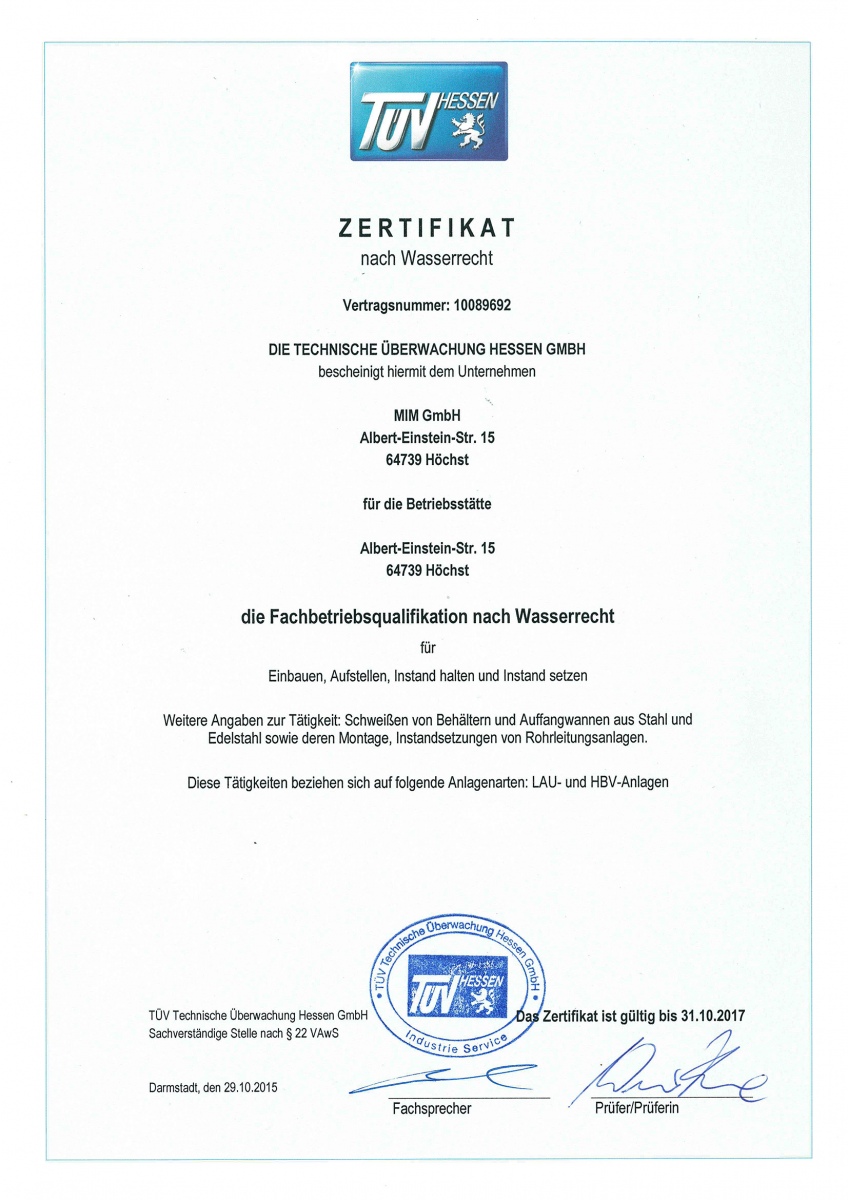 TÜV HESSEN

ZERTIFIKAT
nach Wasserrecht

Vertragsnummer: 10089692

DIE TECHNISCHE ÜBERWACHUNG HESSEN GMBH
bescheinigt hiermit dem Unternehmen

MIM GmbH
Albert-Einstein-Str. 15
64739 Höchst

für die Betriebsstätte

Albert-Einstein-Str. 15
64739 Höchst

die Fachbetriebsqualifikation nach Wasserrecht

für

Einbauen, Aufstellen, Instand halten und Instand setzen

Weitere Angaben zur Tätigkeit: Schweißen von Behältern und Auffangwannen aus Stahl und Edelstahl sowie deren Montage, Instandsetzungen von Rohrleitungsanlagen.

Diese Tätigkeiten beziehen sich auf folgende Anlagenarten: LAU- und HBV-Anlagen

TÜV Technische Überwachung Hessen GmbH
TÜV HESSEN
Industrie Service

TÜV Technische Überwachung Hessen GmbH
Sachverständige Stelle nach § 22 VAwS

Das Zertifikat ist gültig bis 31.10.2017

Darmstadt, den 29.10.2015

Fachsprecher

Prüfer/Prüferin